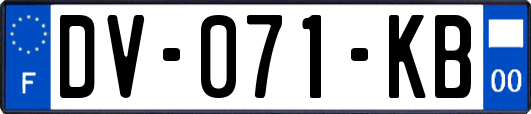 F

DV-071-KB

00